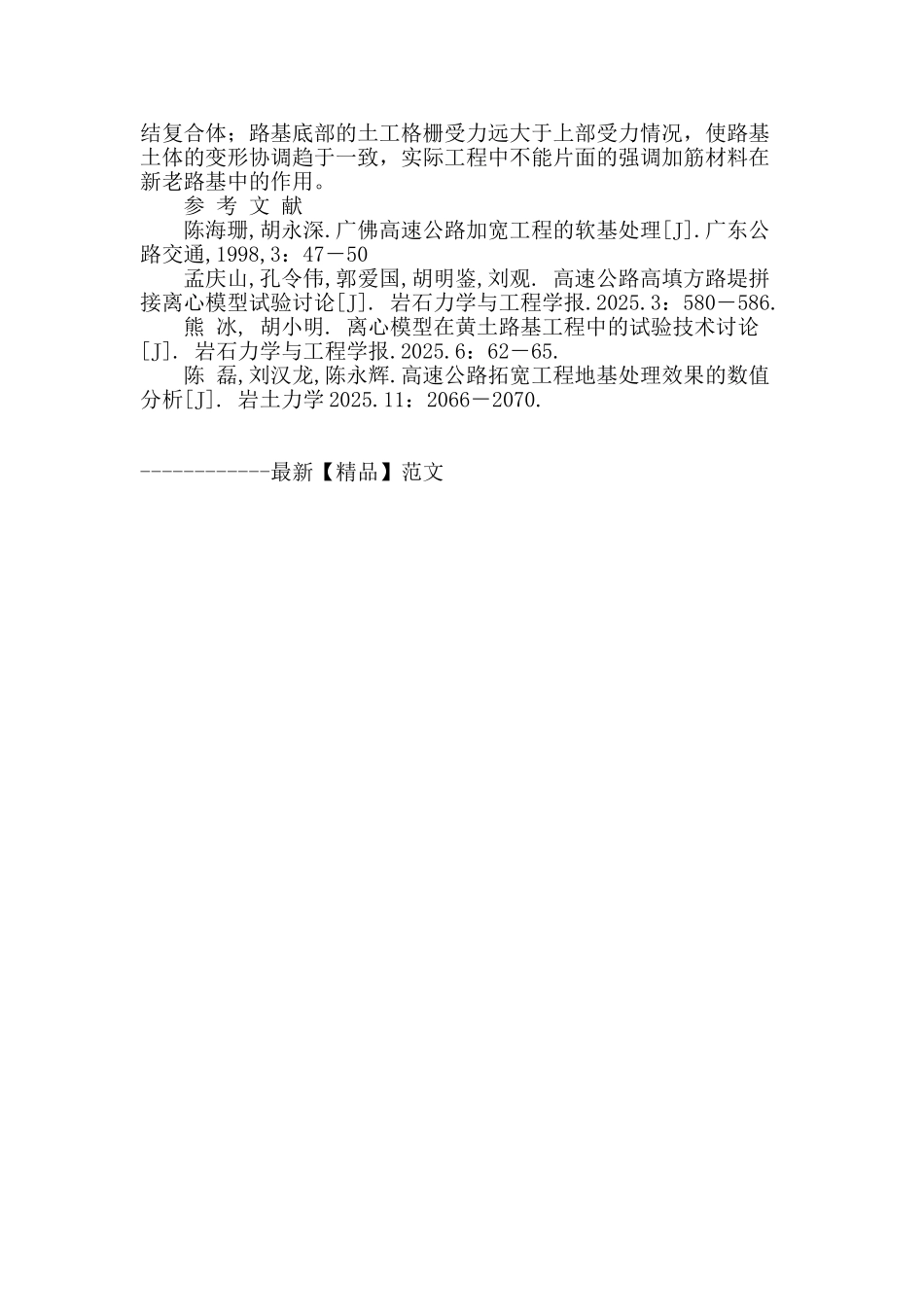 结复合体；路基底部的土工格栅受力远大于上部受力情况，使路基土体的变形协调趋于一致，实际工程中不能片面的强调加筋材料在新老路基中的作用。

参 考 文 献

陈海珊,胡永深.广佛高速公路加宽工程的软基处理[J].广东公路交通,1998,3：47－50

孟庆山,孔令伟,郭爱国,胡明鉴,刘观. 高速公路高填方路堤拼接离心模型试验讨论[J]. 岩石力学与工程学报.2025.3：580－586.

熊 冰, 胡小明. 离心模型在黄土路基工程中的试验技术讨论[J]. 岩石力学与工程学报.2025.6：62－65.

陈 磊,刘汉龙,陈永辉.高速公路拓宽工程地基处理效果的数值分析[J]. 岩土力学2025.11：2066－2070.

------------最新【精品】范文